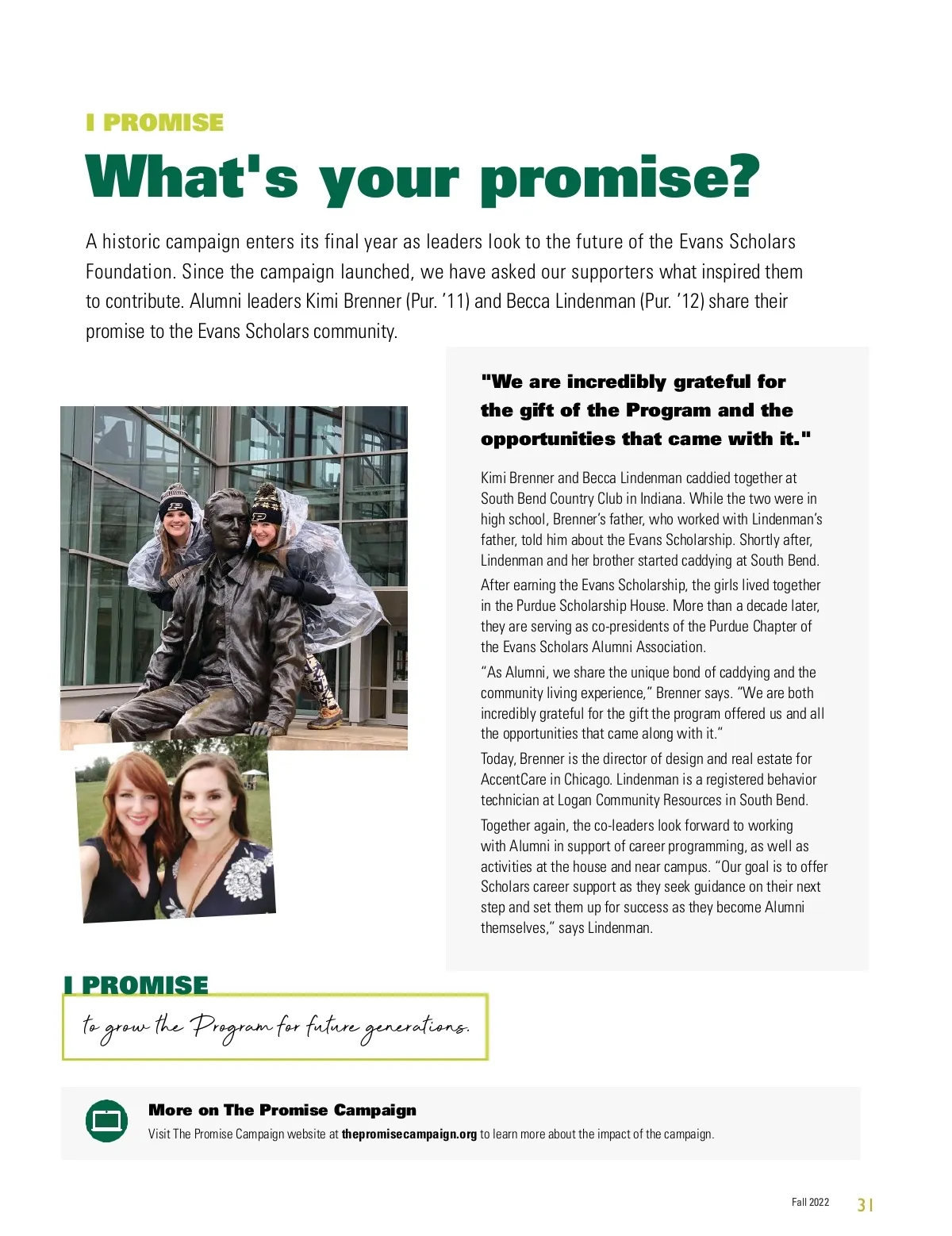 I PROMISE

What's your promise?

A historic campaign enters its final year as leaders look to the future of the Evans Scholars Foundation. Since the campaign launched, we have asked our supporters what inspired them to contribute. Alumni leaders Kimi Brenner (Pur. '11) and Becca Lindenman (Pur. '12) share their promise to the Evans Scholars community.

"We are incredibly grateful for the gift of the Program and the opportunities that came with it."

Kimi Brenner and Becca Lindenman caddied together at South Bend Country Club in Indiana. While the two were in high school, Brenner's father, who worked with Lindenman's father, told him about the Evans Scholarship. Shortly after, Lindenman and her brother started caddying at South Bend.

After earning the Evans Scholarship, the girls lived together in the Purdue Scholarship House. More than a decade later, they are serving as co-presidents of the Purdue Chapter of the Evans Scholars Alumni Association.

"As Alumni, we share the unique bond of caddying and the community living experience," Brenner says. "We are both incredibly grateful for the gift the program offered us and all the opportunities that came along with it."

Today, Brenner is the director of design and real estate for AccentCare in Chicago. Lindenman is a registered behavior technician at Logan Community Resources in South Bend.

Together again, the co-leaders look forward to working with Alumni in support of career programming, as well as activities at the house and near campus. "Our goal is to offer Scholars career support as they seek guidance on their next step and set them up for success as they become Alumni themselves," says Lindenman.

I PROMISE
to grow the Program for future generations.

More on The Promise Campaign
Visit The Promise Campaign website at thepromisecampaign.org to learn more about the impact of the campaign.

Fall 2022 31